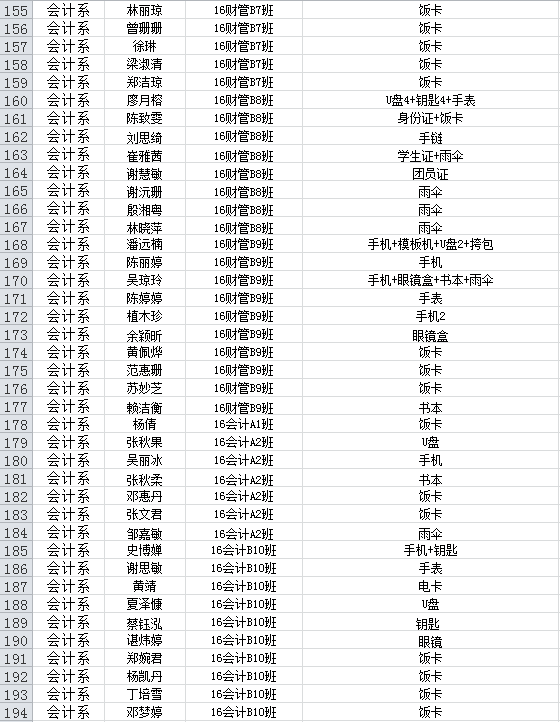 | 155 | 会计系 | 林丽琼 | 16财管B7班 | 饭卡 |
|---|---|---|---|---|
| 156 | 会计系 | 曾珊珊 | 16财管B7班 | 饭卡 |
| 157 | 会计系 | 徐琳 | 16财管B7班 | 饭卡 |
| 158 | 会计系 | 梁淑清 | 16财管B7班 | 饭卡 |
| 159 | 会计系 | 郑洁琼 | 16财管B7班 | 饭卡 |
| 160 | 会计系 | 廖月榕 | 16财管B8班 | U盘4+钥匙4+手表 |
| 161 | 会计系 | 陈致雯 | 16财管B8班 | 身份证+饭卡 |
| 162 | 会计系 | 刘思绮 | 16财管B8班 | 手链 |
| 163 | 会计系 | 崔雅茜 | 16财管B8班 | 学生证+雨伞 |
| 164 | 会计系 | 谢慧敏 | 16财管B8班 | 团员证 |
| 165 | 会计系 | 谢沅珊 | 16财管B8班 | 雨伞 |
| 166 | 会计系 | 殷湘粤 | 16财管B8班 | 雨伞 |
| 167 | 会计系 | 林晓萍 | 16财管B8班 | 雨伞 |
| 168 | 会计系 | 潘远楠 | 16财管B9班 | 手机+模板机+U盘2+挎包 |
| 169 | 会计系 | 陈丽婷 | 16财管B9班 | 手机 |
| 170 | 会计系 | 吴琼玲 | 16财管B9班 | 手机+眼镜盒+书本+雨伞 |
| 171 | 会计系 | 陈婷婷 | 16财管B9班 | 手表 |
| 172 | 会计系 | 植木珍 | 16财管B9班 | 手机2 |
| 173 | 会计系 | 余颖昕 | 16财管B9班 | 眼镜盒 |
| 174 | 会计系 | 黄佩烨 | 16财管B9班 | 饭卡 |
| 175 | 会计系 | 范惠珊 | 16财管B9班 | 饭卡 |
| 176 | 会计系 | 苏妙芝 | 16财管B9班 | 饭卡 |
| 177 | 会计系 | 赖洁衡 | 16财管B9班 | 书本 |
| 178 | 会计系 | 杨倩 | 16会计A1班 | 饭卡 |
| 179 | 会计系 | 张秋果 | 16会计A2班 | U盘 |
| 180 | 会计系 | 吴丽冰 | 16会计A2班 | 手机 |
| 181 | 会计系 | 张秋柔 | 16会计A2班 | 书本 |
| 182 | 会计系 | 邓惠丹 | 16会计A2班 | 饭卡 |
| 183 | 会计系 | 张文君 | 16会计A2班 | 饭卡 |
| 184 | 会计系 | 邹嘉敏 | 16会计A2班 | 雨伞 |
| 185 | 会计系 | 史博婵 | 16会计B10班 | 手机+钥匙 |
| 186 | 会计系 | 谢思敏 | 16会计B10班 | 手表 |
| 187 | 会计系 | 黄靖 | 16会计B10班 | 电卡 |
| 188 | 会计系 | 夏泽慷 | 16会计B10班 | U盘 |
| 189 | 会计系 | 蔡钰泓 | 16会计B10班 | 钥匙 |
| 190 | 会计系 | 谌炜婷 | 16会计B10班 | 眼镜 |
| 191 | 会计系 | 郑婉君 | 16会计B10班 | 饭卡 |
| 192 | 会计系 | 杨凯丹 | 16会计B10班 | 饭卡 |
| 193 | 会计系 | 丁培雪 | 16会计B10班 | 饭卡 |
| 194 | 会计系 | 邓梦婷 | 16会计B10班 | 饭卡 |